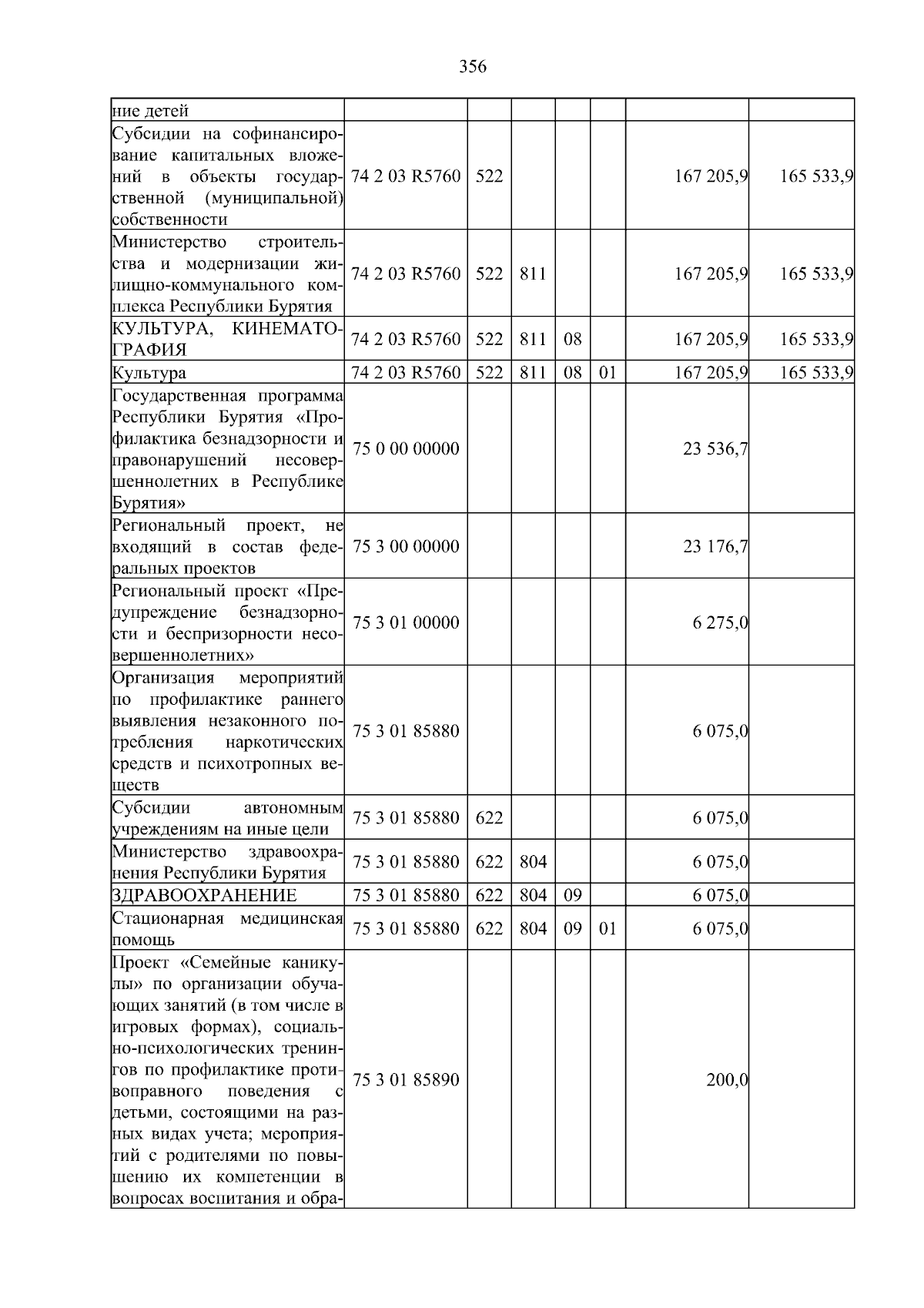 356

| ние детей | | | | | | | |
|---|---|---|---|---|---|---|---|
| Субсидии на софинансирование капитальных вложений в объекты государственной (муниципальной) собственности | 74 2 03 R5760 | 522 | | | | 167 205,9 | 165 533,9 |
| Министерство строительства и модернизации жилищно-коммунального комплекса Республики Бурятия | 74 2 03 R5760 | 522 | 811 | | | 167 205,9 | 165 533,9 |
| КУЛЬТУРА, КИНЕМАТОГРАФИЯ | 74 2 03 R5760 | 522 | 811 | 08 | | 167 205,9 | 165 533,9 |
| Культура | 74 2 03 R5760 | 522 | 811 | 08 | 01 | 167 205,9 | 165 533,9 |
| Государственная программа Республики Бурятия «Профилактика безнадзорности и правонарушений несовершеннолетних в Республике Бурятия» | 75 0 00 00000 | | | | | 23 536,7 | |
| Региональный проект, не входящий в состав федеральных проектов | 75 3 00 00000 | | | | | 23 176,7 | |
| Региональный проект «Предупреждение безнадзорности и беспризорности несовершеннолетних» | 75 3 01 00000 | | | | | 6 275,0 | |
| Организация мероприятий по профилактике раннего выявления незаконного потребления наркотических средств и психотропных веществ | 75 3 01 85880 | | | | | 6 075,0 | |
| Субсидии автономным учреждениям на иные цели | 75 3 01 85880 | 622 | | | | 6 075,0 | |
| Министерство здравоохранения Республики Бурятия | 75 3 01 85880 | 622 | 804 | | | 6 075,0 | |
| ЗДРАВООХРАНЕНИЕ | 75 3 01 85880 | 622 | 804 | 09 | | 6 075,0 | |
| Стационарная медицинская помощь | 75 3 01 85880 | 622 | 804 | 09 | 01 | 6 075,0 | |
| Проект «Семейные каникулы» по организации обучающих занятий (в том числе в игровых формах), социально-психологических тренингов по профилактике противоправного поведения с детьми, состоящими на разных видах учета; мероприятий с родителями по повышению их компетенции в вопросах воспитания и обра- | 75 3 01 85890 | | | | | 200,0 | |